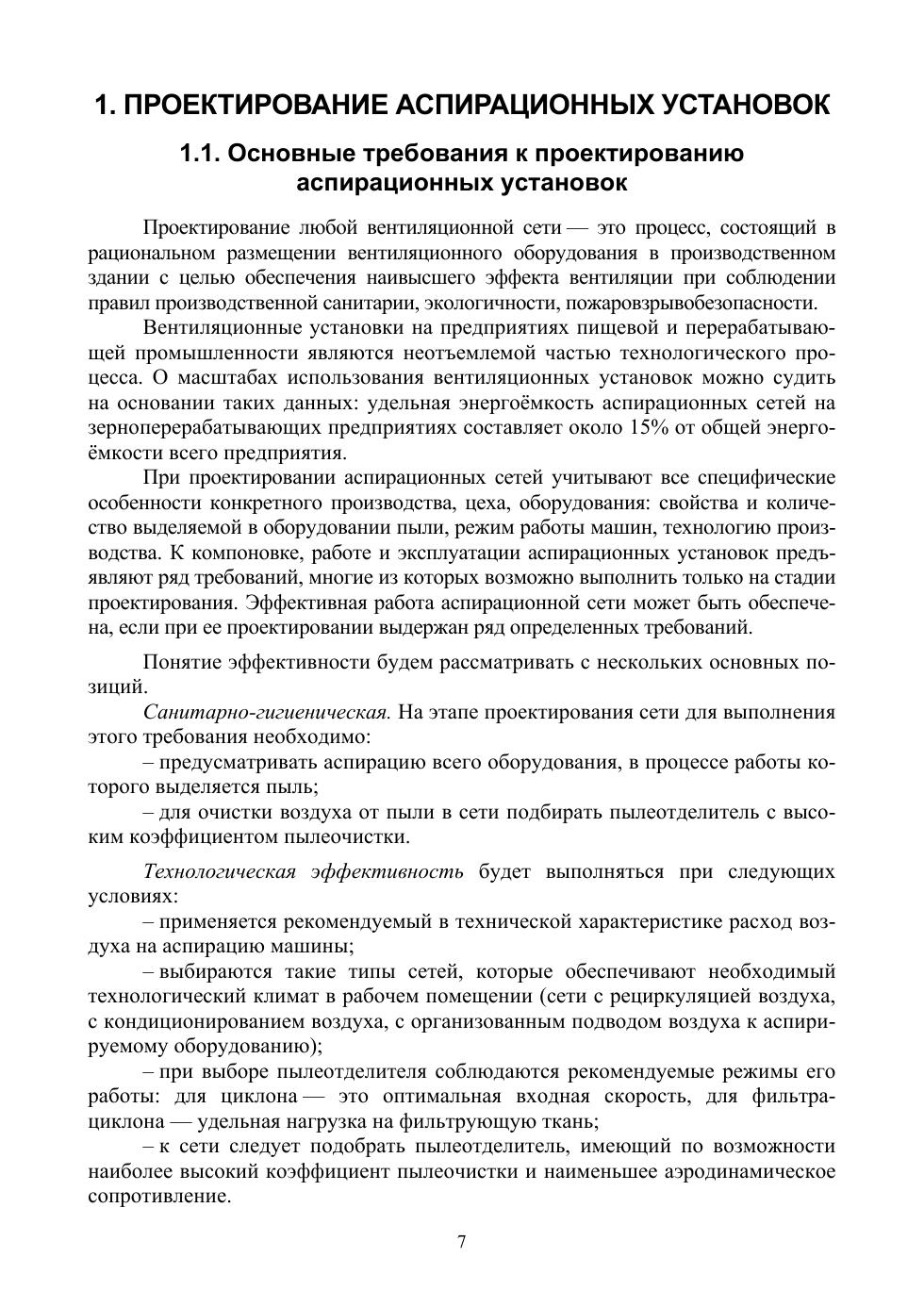 1. ПРОЕКТИРОВАНИЕ АСПИРАЦИОННЫХ УСТАНОВОК

1.1. Основные требования к проектированию аспирационных установок

Проектирование любой вентиляционной сети — это процесс, состоящий в рациональном размещении вентиляционного оборудования в производственном здании с целью обеспечения наивысшего эффекта вентиляции при соблюдении правил производственной санитарии, экологичности, пожаровзрывобезопасности.

Вентиляционные установки на предприятиях пищевой и перерабатывающей промышленности являются неотъемлемой частью технологического процесса. О масштабах использования вентиляционных установок можно судить на основании таких данных: удельная энергоёмкость аспирационных сетей на зерноперерабатывающих предприятиях составляет около 15% от общей энергоёмкости всего предприятия.

При проектировании аспирационных сетей учитывают все специфические особенности конкретного производства, цеха, оборудования: свойства и количество выделяемой в оборудовании пыли, режим работы машин, технологию производства. К компоновке, работе и эксплуатации аспирационных установок предъявляют ряд требований, многие из которых возможно выполнить только на стадии проектирования. Эффективная работа аспирационной сети может быть обеспечена, если при ее проектировании выдержан ряд определенных требований.

Понятие эффективности будем рассматривать с нескольких основных позиций.

Санитарно-гигиеническая. На этапе проектирования сети для выполнения этого требования необходимо:

– предусматривать аспирацию всего оборудования, в процессе работы которого выделяется пыль;

– для очистки воздуха от пыли в сети подбирать пылеотделитель с высоким коэффициентом пылеочистки.

Технологическая эффективность будет выполняться при следующих условиях:

– применяется рекомендуемый в технической характеристике расход воздуха на аспирацию машины;

– выбираются такие типы сетей, которые обеспечивают необходимый технологический климат в рабочем помещении (сети с рециркуляцией воздуха, с кондиционированием воздуха, с организованным подводом воздуха к аспирируемому оборудованию);

– при выборе пылеотделителя соблюдаются рекомендуемые режимы его работы: для циклона — это оптимальная входная скорость, для фильтра-циклона — удельная нагрузка на фильтрующую ткань;

– к сети следует подобрать пылеотделитель, имеющий по возможности наиболее высокий коэффициент пылеочистки и наименьшее аэродинамическое сопротивление.

7